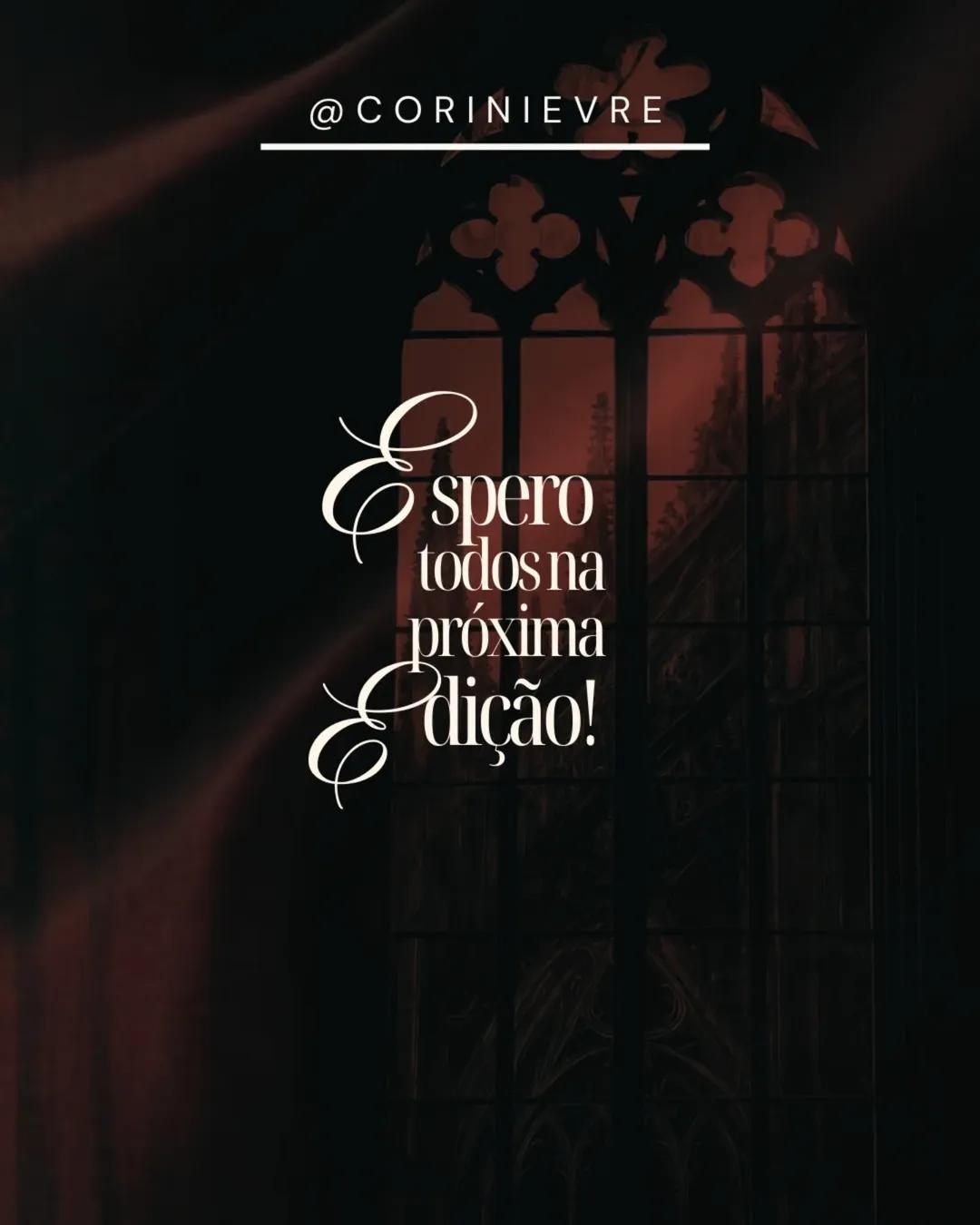 @CORINIEVRE

Espero todos na próxima Edição!